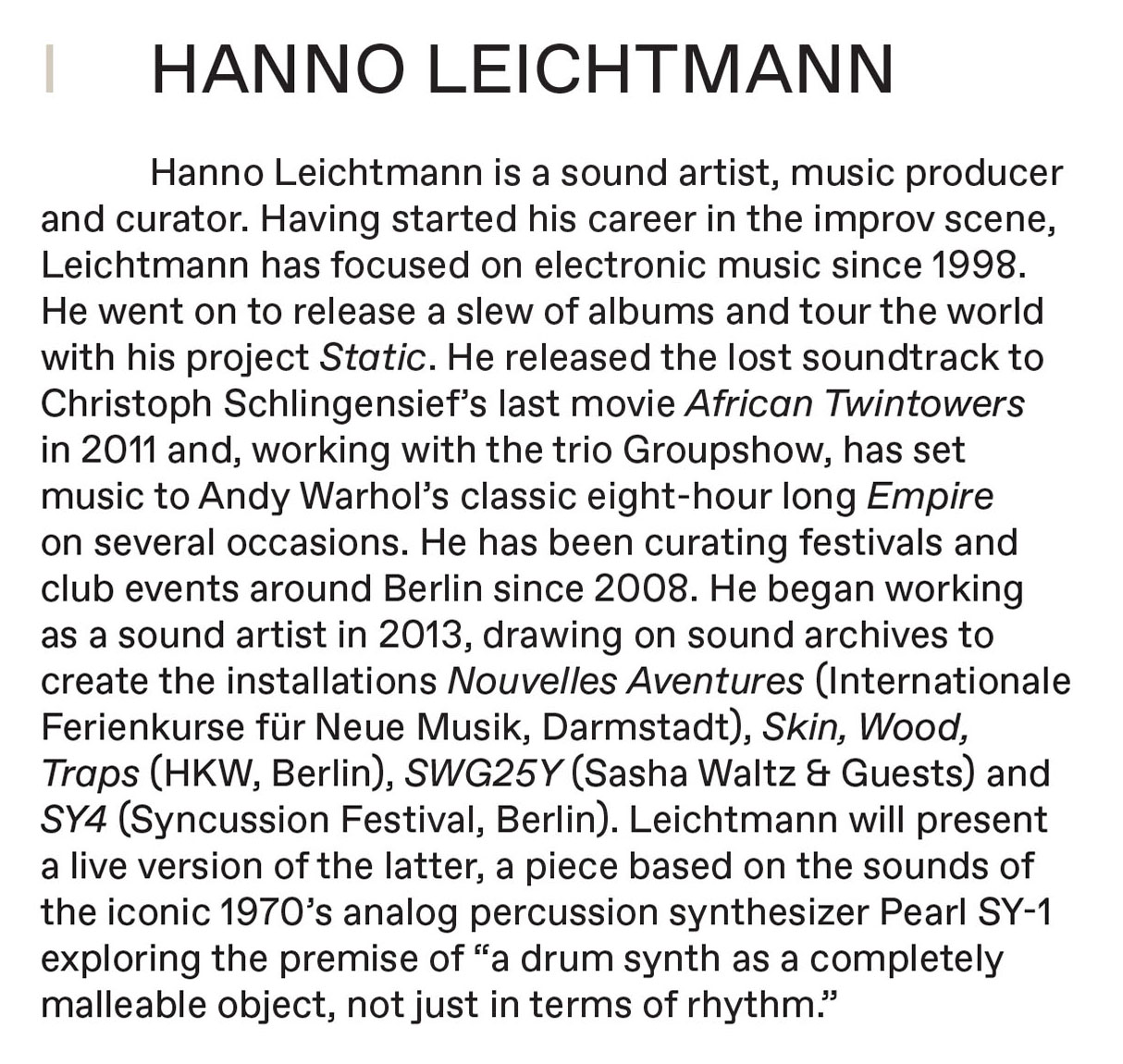 HANNO LEICHTMANN

Hanno Leichtmann is a sound artist, music producer and curator. Having started his career in the improv scene, Leichtmann has focused on electronic music since 1998. He went on to release a slew of albums and tour the world with his project Static. He released the lost soundtrack to Christoph Schlingensief's last movie African Twintowers in 2011 and, working with the trio Groupshow, has set music to Andy Warhol's classic eight-hour long Empire on several occasions. He has been curating festivals and club events around Berlin since 2008. He began working as a sound artist in 2013, drawing on sound archives to create the installations Nouvelles Aventures (Internationale Ferienkurse für Neue Musik, Darmstadt), Skin, Wood, Traps (HKW, Berlin), SWG25Y (Sasha Waltz & Guests) and SY4 (Syncussion Festival, Berlin). Leichtmann will present a live version of the latter, a piece based on the sounds of the iconic 1970's analog percussion synthesizer Pearl SY-1 exploring the premise of "a drum synth as a completely malleable object, not just in terms of rhythm."